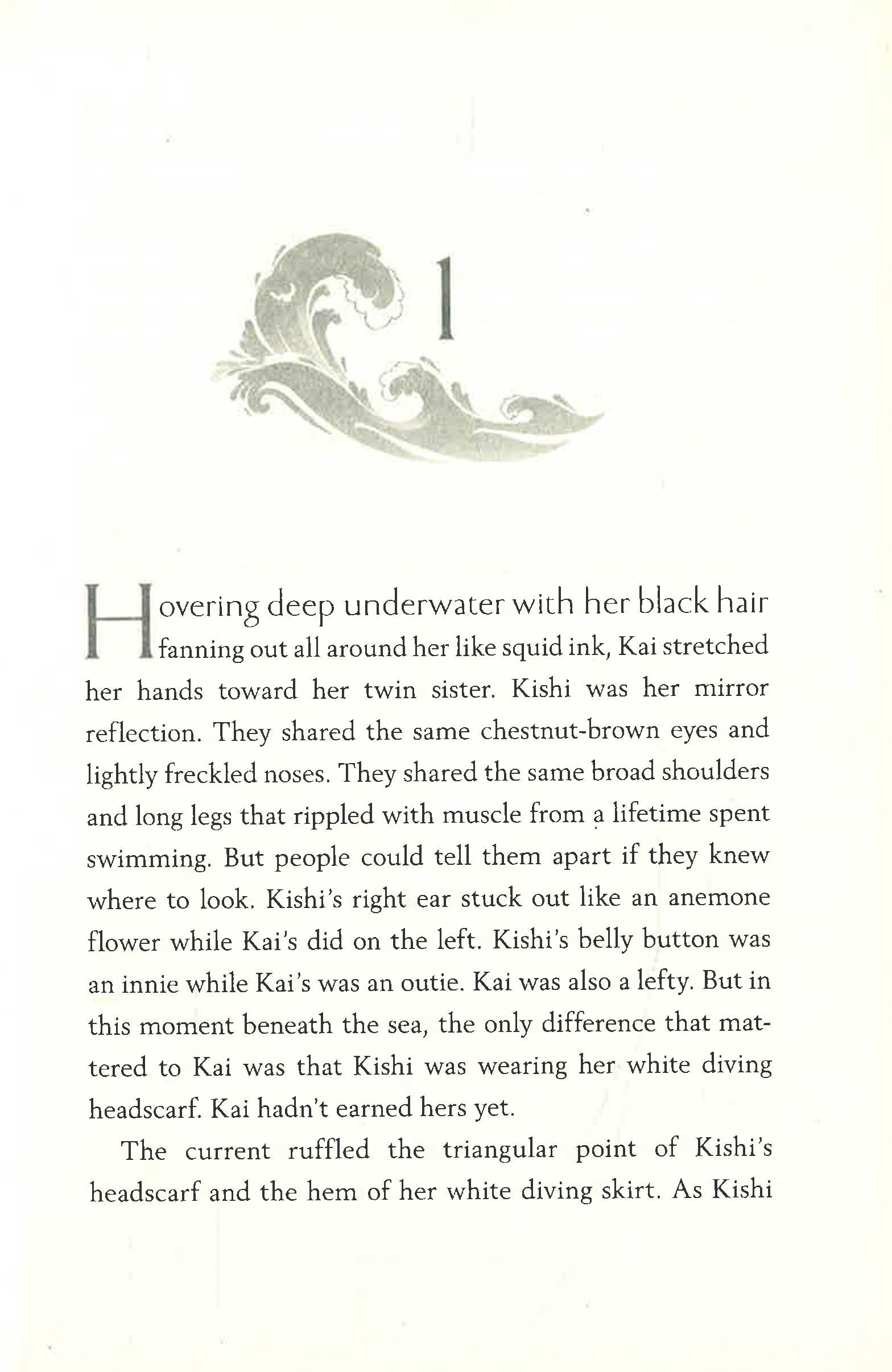 1

Hovering deep underwater with her black hair fanning out all around her like squid ink, Kai stretched her hands toward her twin sister. Kishi was her mirror reflection. They shared the same chestnut-brown eyes and lightly freckled noses. They shared the same broad shoulders and long legs that rippled with muscle from a lifetime spent swimming. But people could tell them apart if they knew where to look. Kishi's right ear stuck out like an anemone flower while Kai's did on the left. Kishi's belly button was an innie while Kai's was an outie. Kai was also a lefty. But in this moment beneath the sea, the only difference that mattered to Kai was that Kishi was wearing her white diving headscarf. Kai hadn't earned hers yet.

The current ruffled the triangular point of Kishi's headscarf and the hem of her white diving skirt. As Kishi